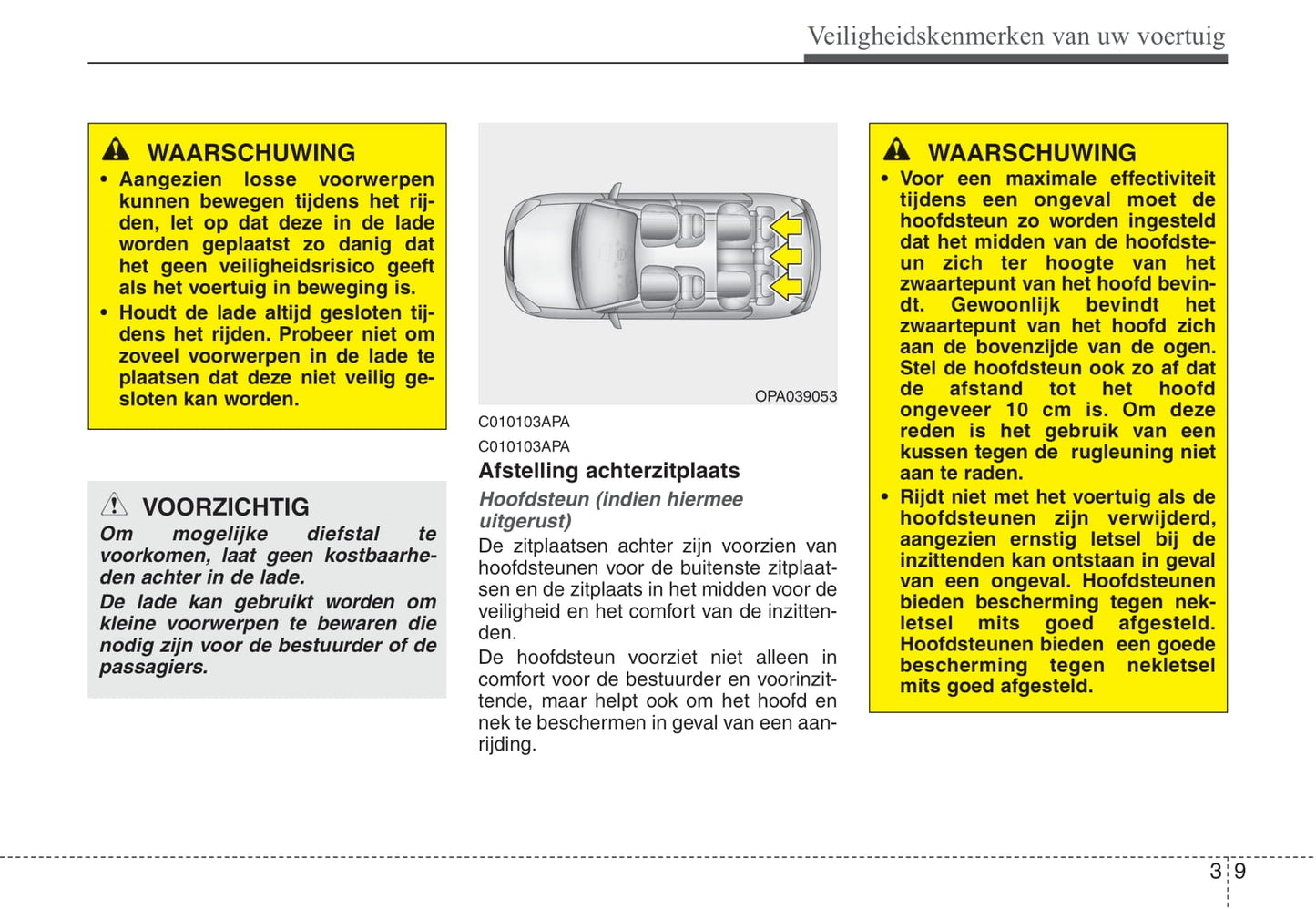 Veiligheidskenmerken van uw voertuig

WAARSCHUWING
• Aangezien losse voorwerpen kunnen bewegen tijdens het rijden, let op dat deze in de lade worden geplaatst zo danig dat het geen veiligheidsrisico geeft als het voertuig in beweging is.
• Houdt de lade altijd gesloten tijdens het rijden. Probeer niet om zoveel voorwerpen in de lade te plaatsen dat deze niet veilig gesloten kan worden.

VOORZICHTIG
Om mogelijke diefstal te voorkomen, laat geen kostbaarheden achter in de lade.
De lade kan gebruikt worden om kleine voorwerpen te bewaren die nodig zijn voor de bestuurder of de passagiers.

OPA039053

C010103APA
C010103APA
Afstelling achterzitplaats
Hoofdsteun (indien hiermee uitgerust)
De zitplaatsen achter zijn voorzien van hoofdsteunen voor de buitenste zitplaatsen en de zitplaats in het midden voor de veiligheid en het comfort van de inzittenden.
De hoofdsteun voorziet niet alleen in comfort voor de bestuurder en voorinzittende, maar helpt ook om het hoofd en nek te beschermen in geval van een aanrijding.

WAARSCHUWING
• Voor een maximale effectiviteit tijdens een ongeval moet de hoofdsteun zo worden ingesteld dat het midden van de hoofdsteun zich ter hoogte van het zwaartepunt van het hoofd bevindt. Gewoonlijk bevindt het zwaartepunt van het hoofd zich aan de bovenzijde van de ogen. Stel de hoofdsteun ook zo af dat de afstand tot het hoofd ongeveer 10 cm is. Om deze reden is het gebruik van een kussen tegen de rugleuning niet aan te raden.
• Rijdt niet met het voertuig als de hoofdsteunen zijn verwijderd, aangezien ernstig letsel bij de inzittenden kan ontstaan in geval van een ongeval. Hoofdsteunen bieden bescherming tegen nekletsel mits goed afgesteld. Hoofdsteunen bieden een goede bescherming tegen nekletsel mits goed afgesteld.

3 9